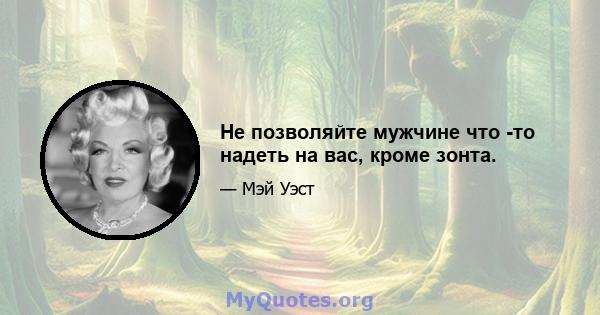 Не позволяйте мужчине что -то надеть на вас, кроме зонта.

— Мэй Уэст

MyQuotes.org